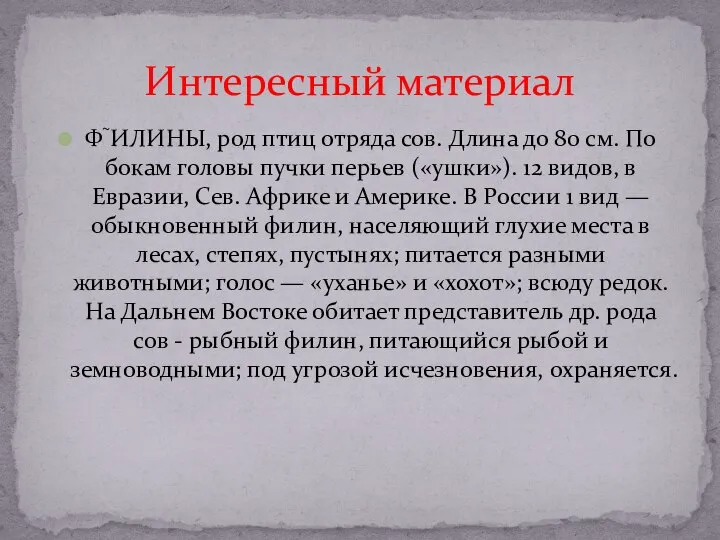 Интересный материал

Ф˜ИЛИНЫ, род птиц отряда сов. Длина до 80 см. По бокам головы пучки перьев («ушки»). 12 видов, в Евразии, Сев. Африке и Америке. В России 1 вид — обыкновенный филин, населяющий глухие места в лесах, степях, пустынях; питается разными животными; голос — «уханье» и «хохот»; всюду редок. На Дальнем Востоке обитает представитель др. рода сов - рыбный филин, питающийся рыбой и земноводными; под угрозой исчезновения, охраняется.